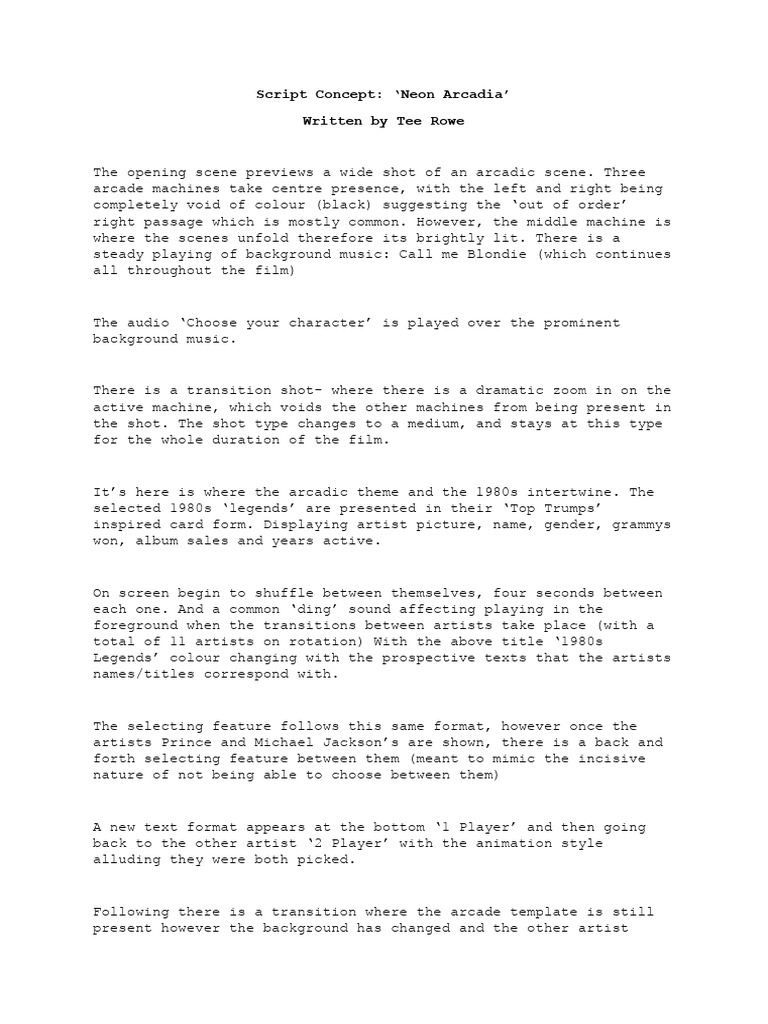 Script Concept: 'Neon Arcadia'

Written by Tee Rowe

The opening scene previews a wide shot of an arcadic scene. Three arcade machines take centre presence, with the left and right being completely void of colour (black) suggesting the 'out of order' right passage which is mostly common. However, the middle machine is where the scenes unfold therefore its brightly lit. There is a steady playing of background music: Call me Blondie (which continues all throughout the film)

The audio 'Choose your character' is played over the prominent background music.

There is a transition shot- where there is a dramatic zoom in on the active machine, which voids the other machines from being present in the shot. The shot type changes to a medium, and stays at this type for the whole duration of the film.

It's here is where the arcadic theme and the 1980s intertwine. The selected 1980s 'legends' are presented in their 'Top Trumps' inspired card form. Displaying artist picture, name, gender, grammys won, album sales and years active.

On screen begin to shuffle between themselves, four seconds between each one. And a common 'ding' sound affecting playing in the foreground when the transitions between artists take place (with a total of 11 artists on rotation) With the above title '1980s Legends' colour changing with the prospective texts that the artists names/titles correspond with.

The selecting feature follows this same format, however once the artists Prince and Michael Jackson's are shown, there is a back and forth selecting feature between them (meant to mimic the incisive nature of not being able to choose between them)

A new text format appears at the bottom '1 Player' and then going back to the other artist '2 Player' with the animation style alluding they were both picked.

Following there is a transition where the arcade template is still present however the background has changed and the other artist